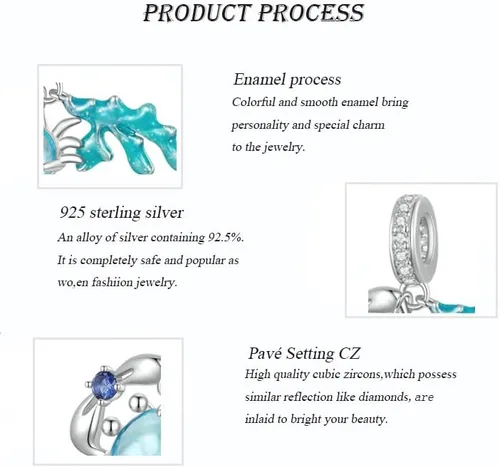 PRODUCT PROCESS

Enamel process

Colorful and smooth enamel bring personality and special charm to the jewelry.

925 sterling silver

An alloy of silver containing 92.5%. It is completely safe and popular as wo,en fashiion jewelry.

Pavé Setting CZ

High quality cubic zircons,which possess similar reflection like diamonds, are inlaid to bright your beauty.